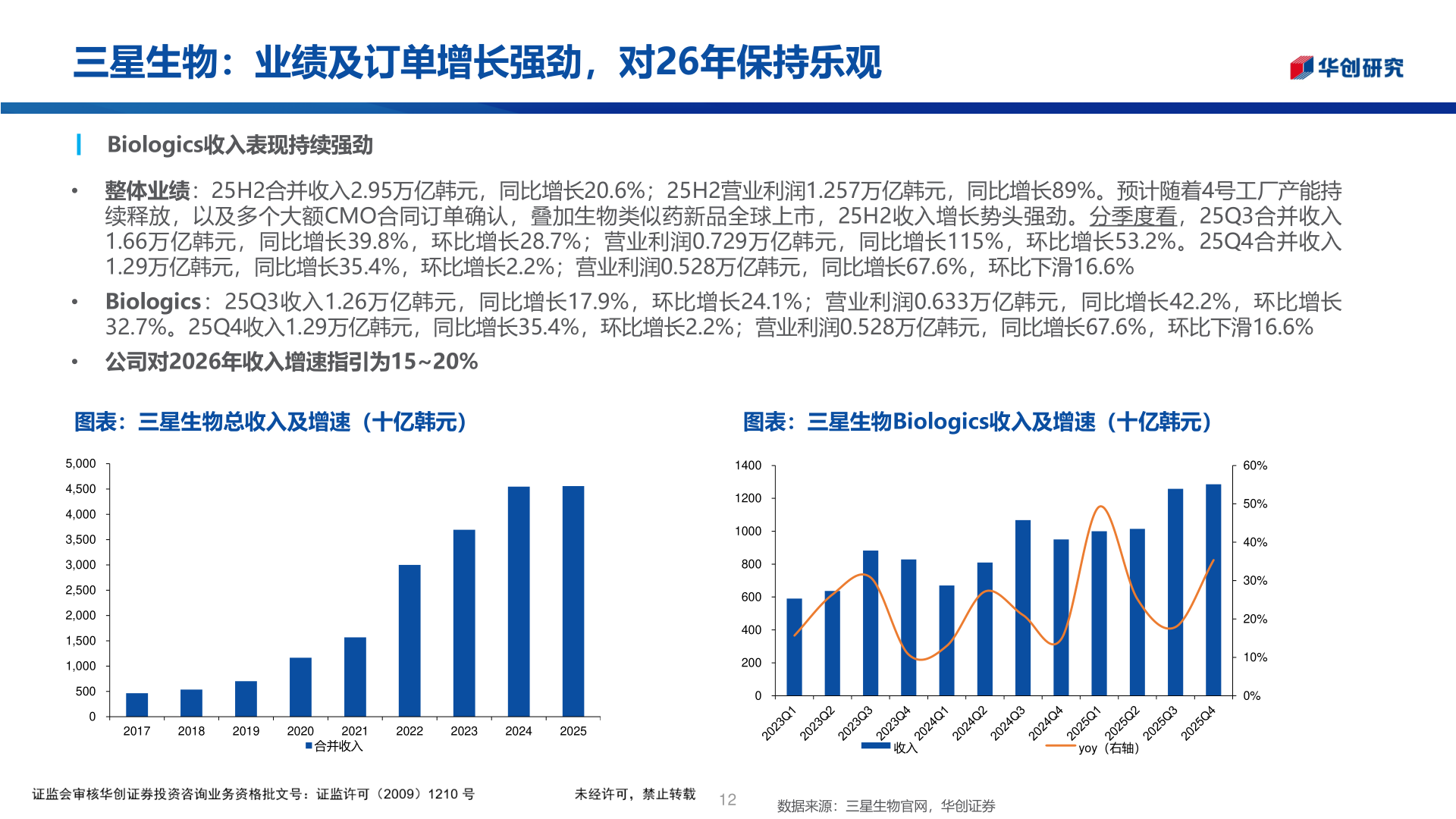 三星生物：业绩及订单增长强劲，对26年保持乐观

华创研究

Biologics收入表现持续强劲

• 整体业绩：25H2合并收入2.95万亿韩元，同比增长20.6%；25H2营业利润1.257万亿韩元，同比增长89%。预计随着4号工厂产能持续释放，以及多个大额CMO合同订单确认，叠加生物类似药新品全球上市，25H2收入增长势头强劲。分季度看，25Q3合并收入1.66万亿韩元，同比增长39.8%，环比增长28.7%；营业利润0.729万亿韩元，同比增长115%，环比增长53.2%。25Q4合并收入1.29万亿韩元，同比增长35.4%，环比增长2.2%；营业利润0.528万亿韩元，同比增长67.6%，环比下滑16.6%

• Biologics：25Q3收入1.26万亿韩元，同比增长17.9%，环比增长24.1%；营业利润0.633万亿韩元，同比增长42.2%，环比增长32.7%。25Q4收入1.29万亿韩元，同比增长35.4%，环比增长2.2%；营业利润0.528万亿韩元，同比增长67.6%，环比下滑16.6%

• 公司对2026年收入增速指引为15~20%

图表：三星生物总收入及增速（十亿韩元）

5,000
4,500
4,000
3,500
3,000
2,500
2,000
1,500
1,000
500
0
2017 2018 2019 2020 2021 2022 2023 2024 2025
合并收入

图表：三星生物Biologics收入及增速（十亿韩元）

1400
1200
1000
800
600
400
200
0
60%
50%
40%
30%
20%
10%
0%
2023Q1 2023Q2 2023Q3 2023Q4 2024Q1 2024Q2 2024Q3 2024Q4 2025Q1 2025Q2 2025Q3 2025Q4
收入 yoy（右轴）

证监会审核华创证券投资咨询业务资格批文号：证监许可（2009）1210 号

未经许可，禁止转载

12

数据来源：三星生物官网，华创证券